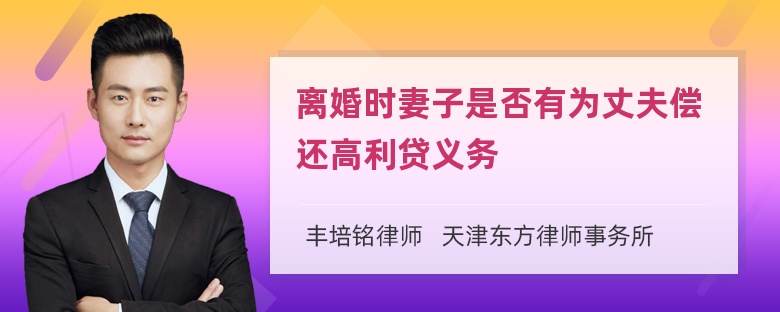 离婚时妻子是否有为丈夫偿还高利贷义务

丰培铭律师 天津东方律师事务所